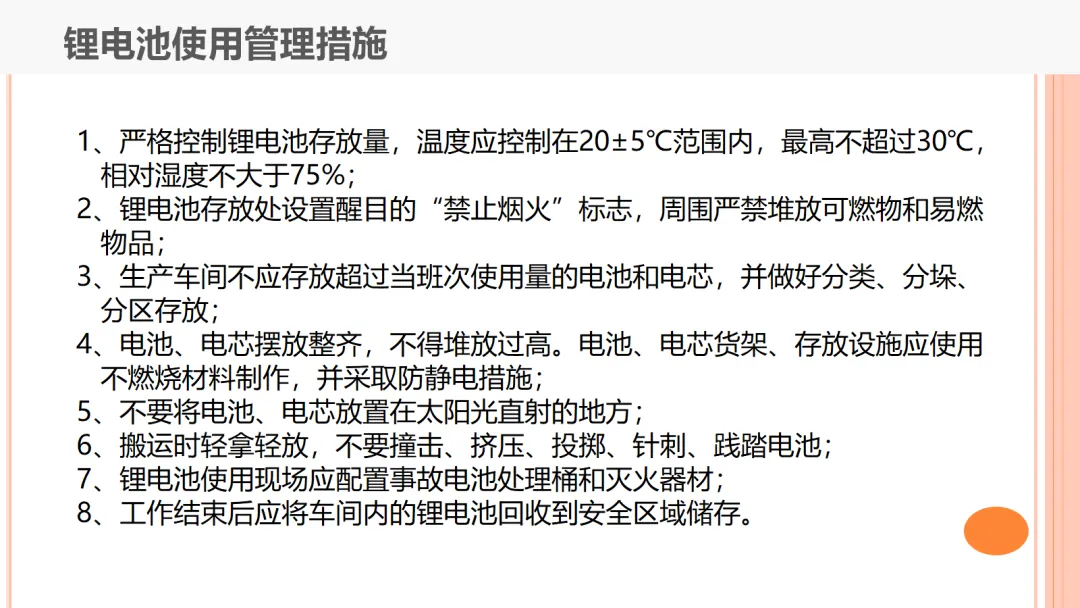 锂电池使用管理措施

1、严格控制锂电池存放量，温度应控制在20±5℃范围内，最高不超过30℃，相对湿度不大于75%；
2、锂电池存放处设置醒目的“禁止烟火”标志，周围严禁堆放可燃物和易燃物品；
3、生产车间不应存放超过当班次使用量的电池和电芯，并做好分类、分垛、分区存放；
4、电池、电芯摆放整齐，不得堆放过高。电池、电芯货架、存放设施应使用不燃烧材料制作，并采取防静电措施；
5、不要将电池、电芯放置在太阳光直射的地方；
6、搬运时轻拿轻放，不要撞击、挤压、投掷、针刺、践踏电池；
7、锂电池使用现场应配置事故电池处理桶和灭火器材；
8、工作结束后应将车间内的锂电池回收到安全区域储存。